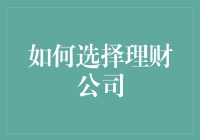 如何选择理财公司